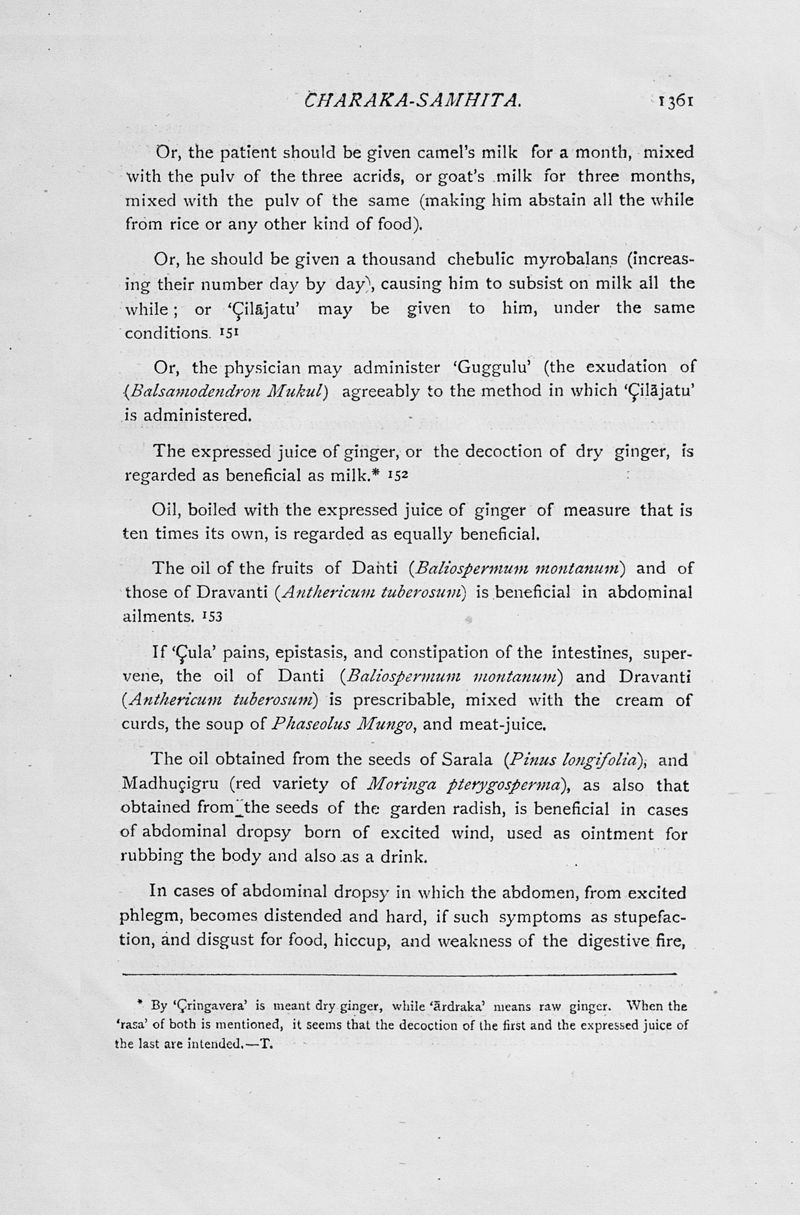 CHARAKA-SAMHITA. 1361

Or, the patient should be given camel's milk for a month, mixed with the pulv of the three acrids, or goat's milk for three months, mixed with the pulv of the same (making him abstain all the while from rice or any other kind of food).

Or, he should be given a thousand chebulic myrobalans (increasing their number day by day), causing him to subsist on milk all the while; or 'Çilājatu' may be given to him, under the same conditions. 151

Or, the physician may administer 'Guggulu' (the exudation of (Balsamodendron Mukul) agreeably to the method in which 'Çilājatu' is administered.

The expressed juice of ginger, or the decoction of dry ginger, is regarded as beneficial as milk.* 152

Oil, boiled with the expressed juice of ginger of measure that is ten times its own, is regarded as equally beneficial.

The oil of the fruits of Danti (Baliospermum montanum) and of those of Dravanti (Anthericum tuberosum) is beneficial in abdominal ailments. 153

If 'Çula' pains, epistasis, and constipation of the intestines, supervene, the oil of Danti (Baliospermum montanum) and Dravanti (Anthericum tuberosum) is prescribable, mixed with the cream of curds, the soup of Phaseolus Mungo, and meat-juice.

The oil obtained from the seeds of Sarala (Pinus longifolia), and Madhuçigru (red variety of Moringa pterygosperma), as also that obtained from the seeds of the garden radish, is beneficial in cases of abdominal dropsy born of excited wind, used as ointment for rubbing the body and also as a drink.

In cases of abdominal dropsy in which the abdomen, from excited phlegm, becomes distended and hard, if such symptoms as stupefaction, and disgust for food, hiccup, and weakness of the digestive fire,

* By 'Çringavera' is meant dry ginger, while 'ārdraka' means raw ginger. When the 'rasa' of both is mentioned, it seems that the decoction of the first and the expressed juice of the last are intended.—T.